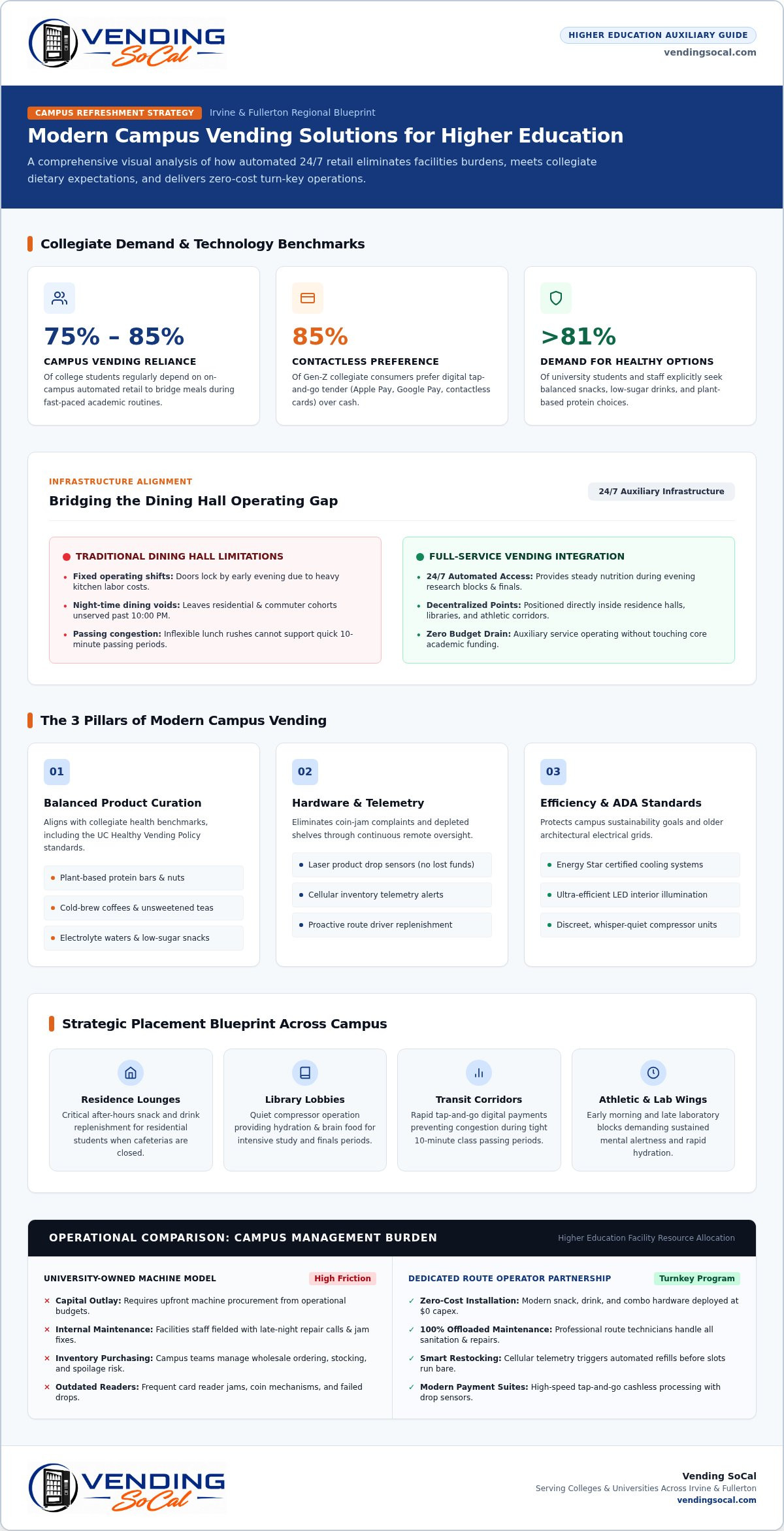 VENDING SoCal

HIGHER EDUCATION AUXILIARY GUIDE
vendingsocal.com

CAMPUS REFRESHMENT STRATEGY Irvine & Fullerton Regional Blueprint

Modern Campus Vending Solutions for Higher Education

A comprehensive visual analysis of how automated 24/7 retail eliminates facilities burdens, meets collegiate dietary expectations, and delivers zero-cost turn-key operations.

Collegiate Demand & Technology Benchmarks

75% – 85%
CAMPUS VENDING RELIANCE
Of college students regularly depend on on-campus automated retail to bridge meals during fast-paced academic routines.

85%
CONTACTLESS PREFERENCE
Of Gen-Z collegiate consumers prefer digital tap-and-go tender (Apple Pay, Google Pay, contactless cards) over cash.

>81%
DEMAND FOR HEALTHY OPTIONS
Of university students and staff explicitly seek balanced snacks, low-sugar drinks, and plant-based protein choices.

INFRASTRUCTURE ALIGNMENT
Bridging the Dining Hall Operating Gap
24/7 Auxiliary Infrastructure

TRADITIONAL DINING HALL LIMITATIONS
• Fixed operating shifts: Doors lock by early evening due to heavy kitchen labor costs.
• Night-time dining voids: Leaves residential & commuter cohorts unserved past 10:00 PM.
• Passing congestion: Inflexible lunch rushes cannot support quick 10-minute passing periods.

FULL-SERVICE VENDING INTEGRATION
• 24/7 Automated Access: Provides steady nutrition during evening research blocks & finals.
• Decentralized Points: Positioned directly inside residence halls, libraries, and athletic corridors.
• Zero Budget Drain: Auxiliary service operating without touching core academic funding.

The 3 Pillars of Modern Campus Vending

01
Balanced Product Curation
Aligns with collegiate health benchmarks, including the UC Healthy Vending Policy standards.
• Plant-based protein bars & nuts
• Cold-brew coffees & unsweetened teas
• Electrolyte waters & low-sugar snacks

02
Hardware & Telemetry
Eliminates coin-jam complaints and depleted shelves through continuous remote oversight.
• Laser product drop sensors (no lost funds)
• Cellular inventory telemetry alerts
• Proactive route driver replenishment

03
Efficiency & ADA Standards
Protects campus sustainability goals and older architectural electrical grids.
• Energy Star certified cooling systems
• Ultra-efficient LED interior illumination
• Discreet, whisper-quiet compressor units

Strategic Placement Blueprint Across Campus

Residence Lounges
Critical after-hours snack and drink replenishment for residential students when cafeterias are closed.

Library Lobbies
Quiet compressor operation providing hydration & brain food for intensive study and finals periods.

Transit Corridors
Rapid tap-and-go digital payments preventing congestion during tight 10-minute class passing periods.

Athletic & Lab Wings
Early morning and late laboratory blocks demanding sustained mental alertness and rapid hydration.

OPERATIONAL COMPARISON: CAMPUS MANAGEMENT BURDEN
Higher Education Facility Resource Allocation

UNIVERSITY-OWNED MACHINE MODEL High Friction
× Capital Outlay: Requires upfront machine procurement from operational budgets.
× Internal Maintenance: Facilities staff fielded with late-night repair calls & jam fixes.
× Inventory Purchasing: Campus teams manage wholesale ordering, stocking, and spoilage risk.
× Outdated Readers: Frequent card reader jams, coin mechanisms, and failed drops.

DEDICATED ROUTE OPERATOR PARTNERSHIP Turnkey Program
✓ Zero-Cost Installation: Modern snack, drink, and combo hardware deployed at $0 capex.
✓ 100% Offloaded Maintenance: Professional route technicians handle all sanitation & repairs.
✓ Smart Restocking: Cellular telemetry triggers automated refills before slots run bare.
✓ Modern Payment Suites: High-speed tap-and-go cashless processing with drop sensors.

VENDING SoCal

Vending SoCal
Serving Colleges & Universities Across Irvine & Fullerton
vendingsocal.com